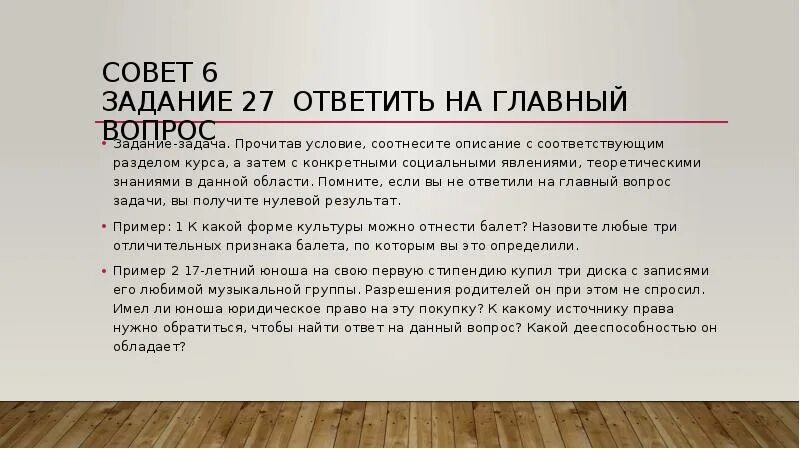 СОВЕТ 6
ЗАДАНИЕ 27 ОТВЕТИТЬ НА ГЛАВНЫЙ ВОПРОС

• Задание-задача. Прочитав условие, соотнесите описание с соответствующим разделом курса, а затем с конкретными социальными явлениями, теоретическими знаниями в данной области. Помните, если вы не ответили на главный вопрос задачи, вы получите нулевой результат.

• Пример: 1 К какой форме культуры можно отнести балет? Назовите любые три отличительных признака балета, по которым вы это определили.

• Пример 2 17-летний юноша на свою первую стипендию купил три диска с записями его любимой музыкальной группы. Разрешения родителей он при этом не спросил. Имел ли юноша юридическое право на эту покупку? К какому источнику права нужно обратиться, чтобы найти ответ на данный вопрос? Какой дееспособностью он обладает?